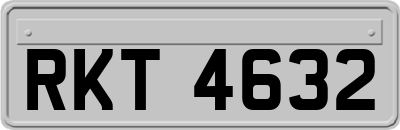 RKT 4632